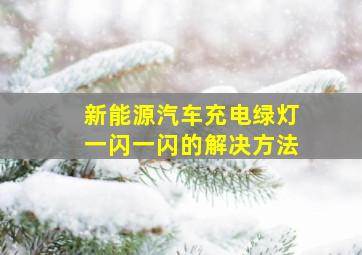 新能源汽车充电绿灯
一闪一闪的解决方法